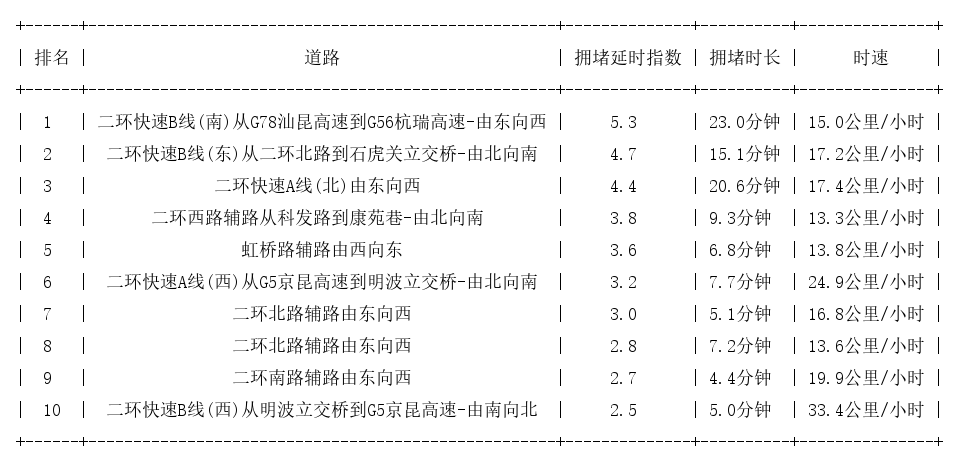 | 排名 | 道路 | 拥堵延时指数 | 拥堵时长 | 时速 |
|---|---|---|---|---|
| 1 | 二环快速B线(南)从G78汕昆高速到G56杭瑞高速-由东向西 | 5.3 | 23.0分钟 | 15.0公里/小时 |
| 2 | 二环快速B线(东)从二环北路到石虎关立交桥-由北向南 | 4.7 | 15.1分钟 | 17.2公里/小时 |
| 3 | 二环快速A线(北)由东向西 | 4.4 | 20.6分钟 | 17.4公里/小时 |
| 4 | 二环西路辅路从科发路到康苑巷-由北向南 | 3.8 | 9.3分钟 | 13.3公里/小时 |
| 5 | 虹桥路辅路由西向东 | 3.6 | 6.8分钟 | 13.8公里/小时 |
| 6 | 二环快速A线(西)从G5京昆高速到明波立交桥-由北向南 | 3.2 | 7.7分钟 | 24.9公里/小时 |
| 7 | 二环北路辅路由东向西 | 3.0 | 5.1分钟 | 16.8公里/小时 |
| 8 | 二环北路辅路由东向西 | 2.8 | 7.2分钟 | 13.6公里/小时 |
| 9 | 二环南路辅路由东向西 | 2.7 | 4.4分钟 | 19.9公里/小时 |
| 10 | 二环快速B线(西)从明波立交桥到G5京昆高速-由南向北 | 2.5 | 5.0分钟 | 33.4公里/小时 |